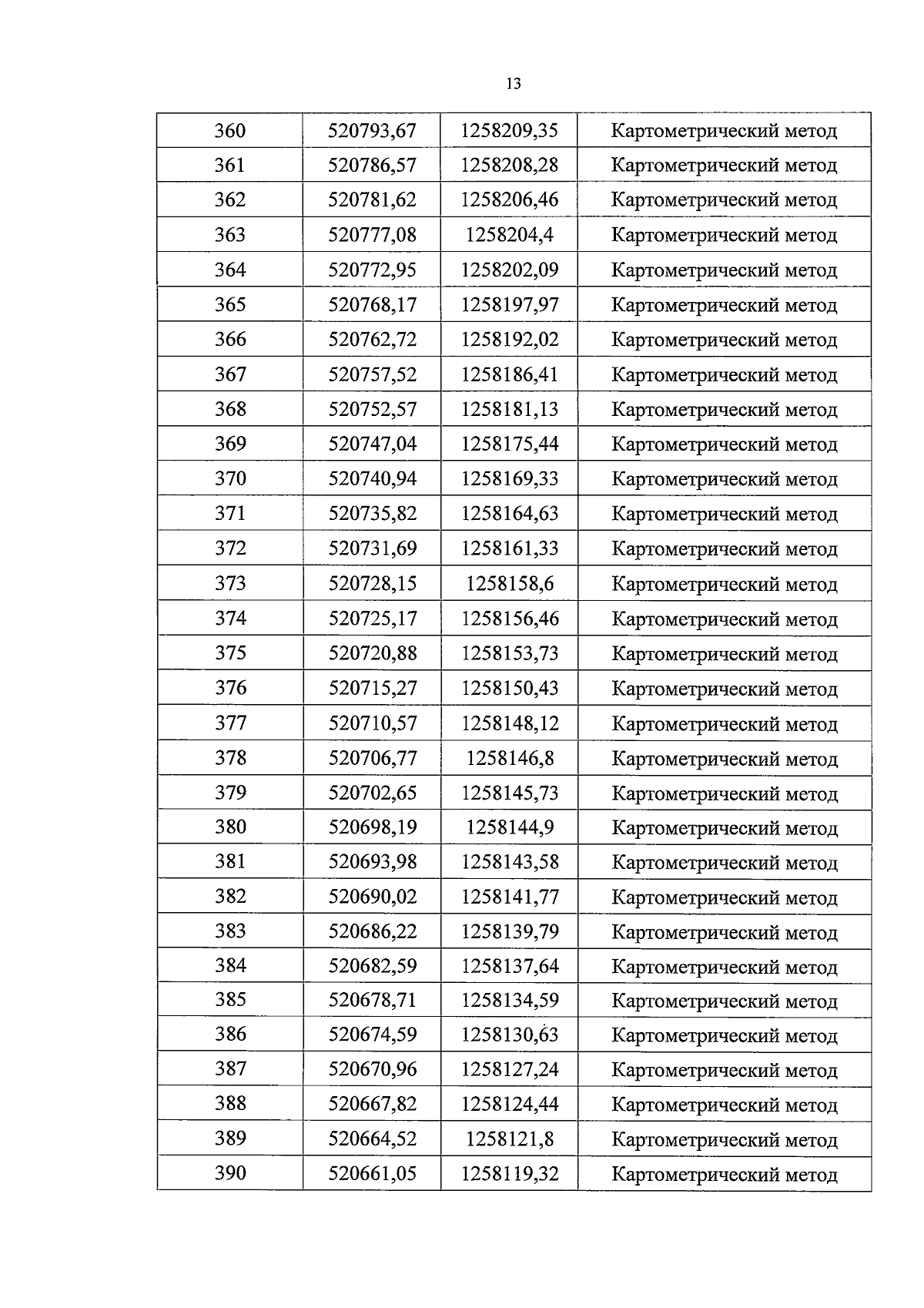 13

| 360 | 520793,67 | 1258209,35 | Картометрический метод |
|---|---|---|---|
| 361 | 520786,57 | 1258208,28 | Картометрический метод |
| 362 | 520781,62 | 1258206,46 | Картометрический метод |
| 363 | 520777,08 | 1258204,4 | Картометрический метод |
| 364 | 520772,95 | 1258202,09 | Картометрический метод |
| 365 | 520768,17 | 1258197,97 | Картометрический метод |
| 366 | 520762,72 | 1258192,02 | Картометрический метод |
| 367 | 520757,52 | 1258186,41 | Картометрический метод |
| 368 | 520752,57 | 1258181,13 | Картометрический метод |
| 369 | 520747,04 | 1258175,44 | Картометрический метод |
| 370 | 520740,94 | 1258169,33 | Картометрический метод |
| 371 | 520735,82 | 1258164,63 | Картометрический метод |
| 372 | 520731,69 | 1258161,33 | Картометрический метод |
| 373 | 520728,15 | 1258158,6 | Картометрический метод |
| 374 | 520725,17 | 1258156,46 | Картометрический метод |
| 375 | 520720,88 | 1258153,73 | Картометрический метод |
| 376 | 520715,27 | 1258150,43 | Картометрический метод |
| 377 | 520710,57 | 1258148,12 | Картометрический метод |
| 378 | 520706,77 | 1258146,8 | Картометрический метод |
| 379 | 520702,65 | 1258145,73 | Картометрический метод |
| 380 | 520698,19 | 1258144,9 | Картометрический метод |
| 381 | 520693,98 | 1258143,58 | Картометрический метод |
| 382 | 520690,02 | 1258141,77 | Картометрический метод |
| 383 | 520686,22 | 1258139,79 | Картометрический метод |
| 384 | 520682,59 | 1258137,64 | Картометрический метод |
| 385 | 520678,71 | 1258134,59 | Картометрический метод |
| 386 | 520674,59 | 1258130,63 | Картометрический метод |
| 387 | 520670,96 | 1258127,24 | Картометрический метод |
| 388 | 520667,82 | 1258124,44 | Картометрический метод |
| 389 | 520664,52 | 1258121,8 | Картометрический метод |
| 390 | 520661,05 | 1258119,32 | Картометрический метод |